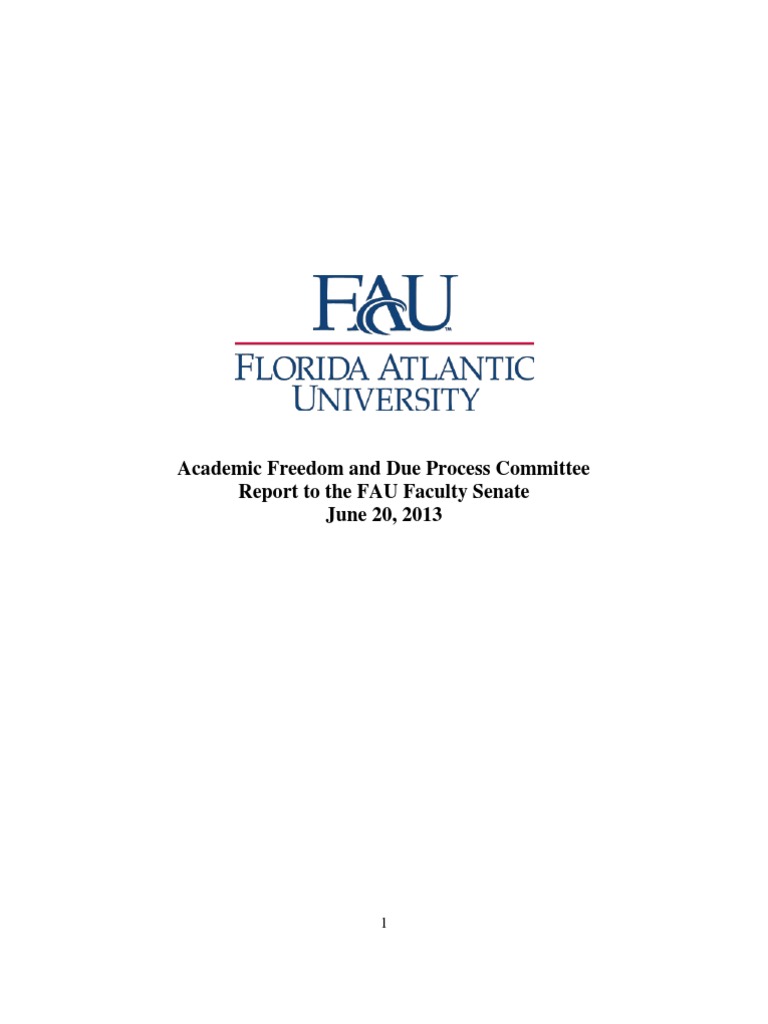 FAU™
FLORIDA ATLANTIC
UNIVERSITY

Academic Freedom and Due Process Committee
Report to the FAU Faculty Senate
June 20, 2013

1